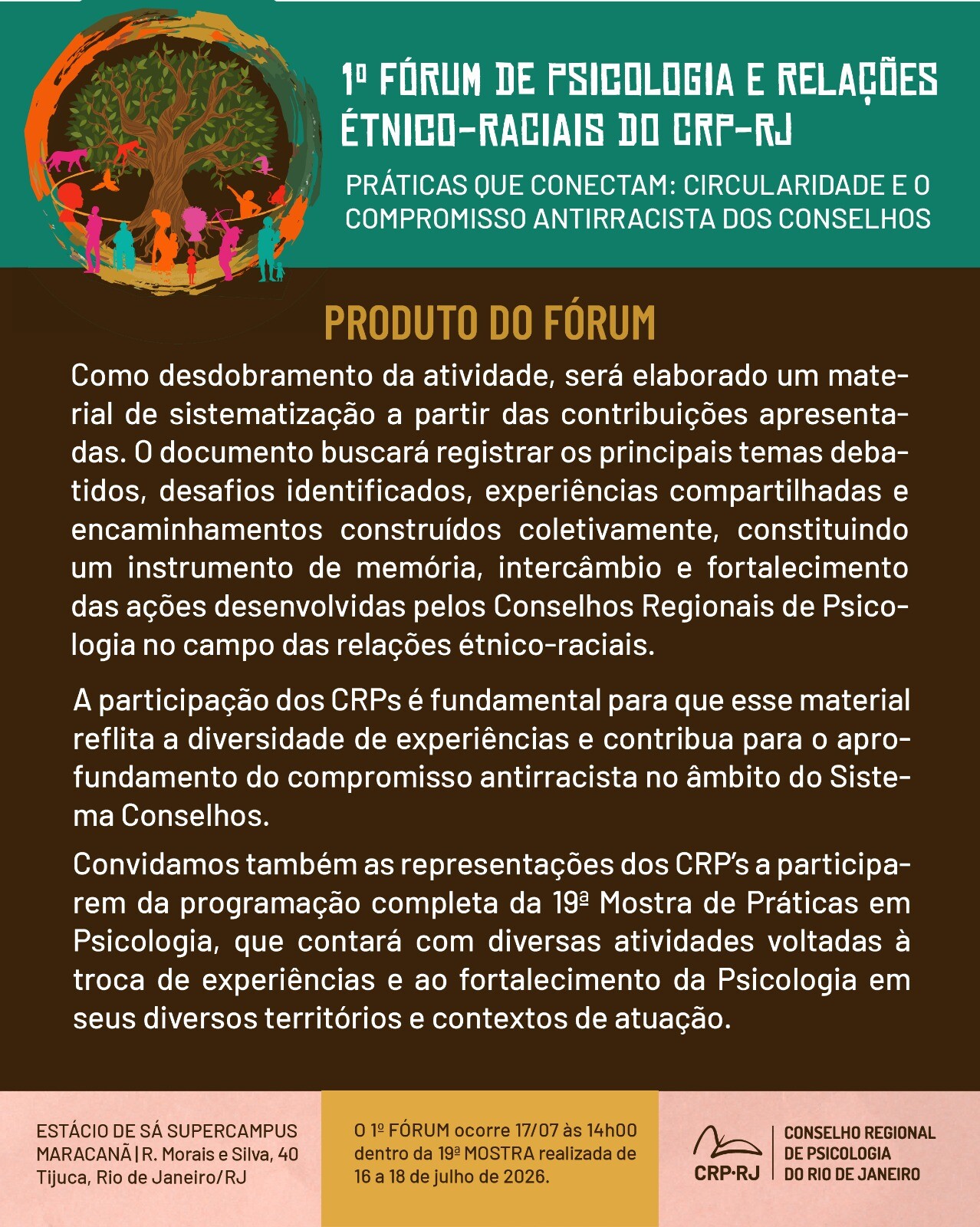 1º FÓRUM DE PSICOLOGIA E RELAÇÕES ÉTNICO-RACIAIS DO CRP-RJ

PRÁTICAS QUE CONECTAM: CIRCULARIDADE E O COMPROMISSO ANTIRRACISTA DOS CONSELHOS

PRODUTO DO FÓRUM

Como desdobramento da atividade, será elaborado um material de sistematização a partir das contribuições apresentadas. O documento buscará registrar os principais temas debatidos, desafios identificados, experiências compartilhadas e encaminhamentos construídos coletivamente, constituindo um instrumento de memória, intercâmbio e fortalecimento das ações desenvolvidas pelos Conselhos Regionais de Psicologia no campo das relações étnico-raciais.

A participação dos CRPs é fundamental para que esse material reflita a diversidade de experiências e contribua para o aprofundamento do compromisso antirracista no âmbito do Sistema Conselhos.

Convidamos também as representações dos CRP's a participarem da programação completa da 19ª Mostra de Práticas em Psicologia, que contará com diversas atividades voltadas à troca de experiências e ao fortalecimento da Psicologia em seus diversos territórios e contextos de atuação.

ESTÁCIO DE SÁ SUPERCAMPUS MARACANÃ | R. Morais e Silva, 40 Tijuca, Rio de Janeiro/RJ

O 1º FÓRUM ocorre 17/07 às 14h00 dentro da 19ª MOSTRA realizada de 16 a 18 de julho de 2026.

CRP·RJ

CONSELHO REGIONAL DE PSICOLOGIA DO RIO DE JANEIRO